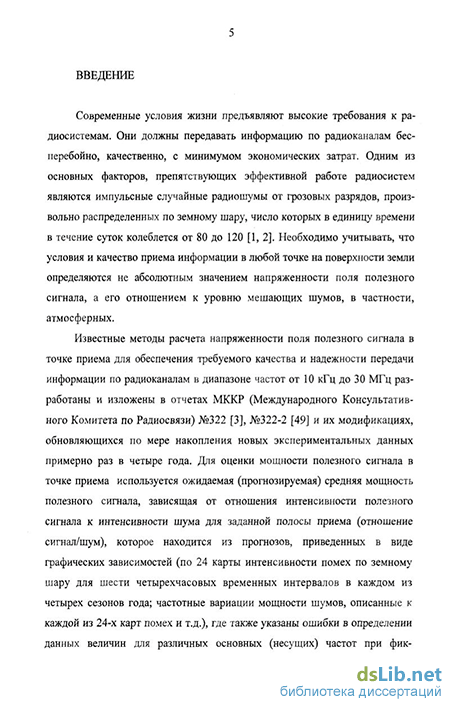 5

ВВЕДЕНИЕ

Современные условия жизни предъявляют высокие требования к радиосистемам. Они должны передавать информацию по радиоканалам бесперебойно, качественно, с минимумом экономических затрат. Одним из основных факторов, препятствующих эффективной работе радиосистем являются импульсные случайные радиошумы от грозовых разрядов, произвольно распределенных по земному шару, число которых в единицу времени в течение суток колеблется от 80 до 120 [1, 2]. Необходимо учитывать, что условия и качество приема информации в любой точке на поверхности земли определяются не абсолютным значением напряженности поля полезного сигнала, а его отношением к уровню мешающих шумов, в частности, атмосферных.

Известные методы расчета напряженности поля полезного сигнала в точке приема для обеспечения требуемого качества и надежности передачи информации по радиоканалам в диапазоне частот от 10 кГц до 30 МГц разработаны и изложены в отчетах МККР (Международного Консультативного Комитета по Радиосвязи) №322 [3], №322-2 [49] и их модификациях, обновляющихся по мере накопления новых экспериментальных данных примерно раз в четыре года. Для оценки мощности полезного сигнала в точке приема используется ожидаемая (прогнозируемая) средняя мощность полезного сигнала, зависящая от отношения интенсивности полезного сигнала к интенсивности шума для заданной полосы приема (отношение сигнал/шум), которое находится из прогнозов, приведенных в виде графических зависимостей (по 24 карты интенсивности помех по земному шару для шести четырехчасовых временных интервалов в каждом из четырех сезонов года; частотные вариации мощности шумов, описанные к каждой из 24-х карт помех и т.д.), где также указаны ошибки в определении данных величин для различных основных (несущих) частот при фик-

dsLib.net
библиотека диссертаций